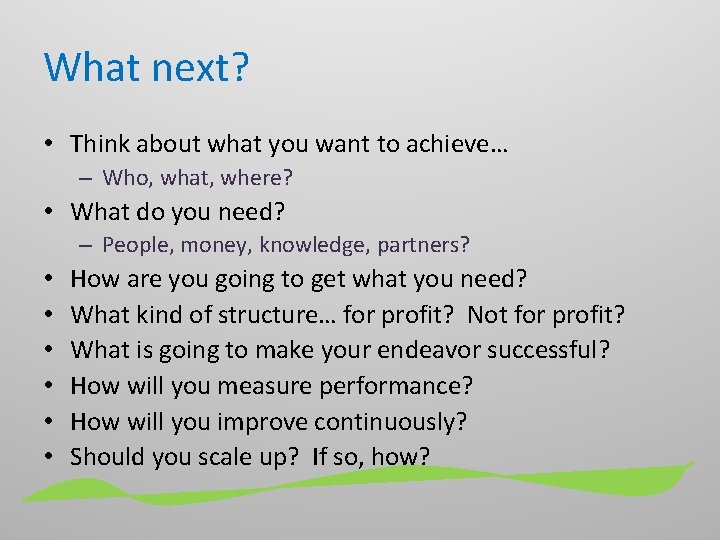 What next?

• Think about what you want to achieve…
  – Who, what, where?
• What do you need?
  – People, money, knowledge, partners?
• How are you going to get what you need?
• What kind of structure… for profit? Not for profit?
• What is going to make your endeavor successful?
• How will you measure performance?
• How will you improve continuously?
• Should you scale up? If so, how?